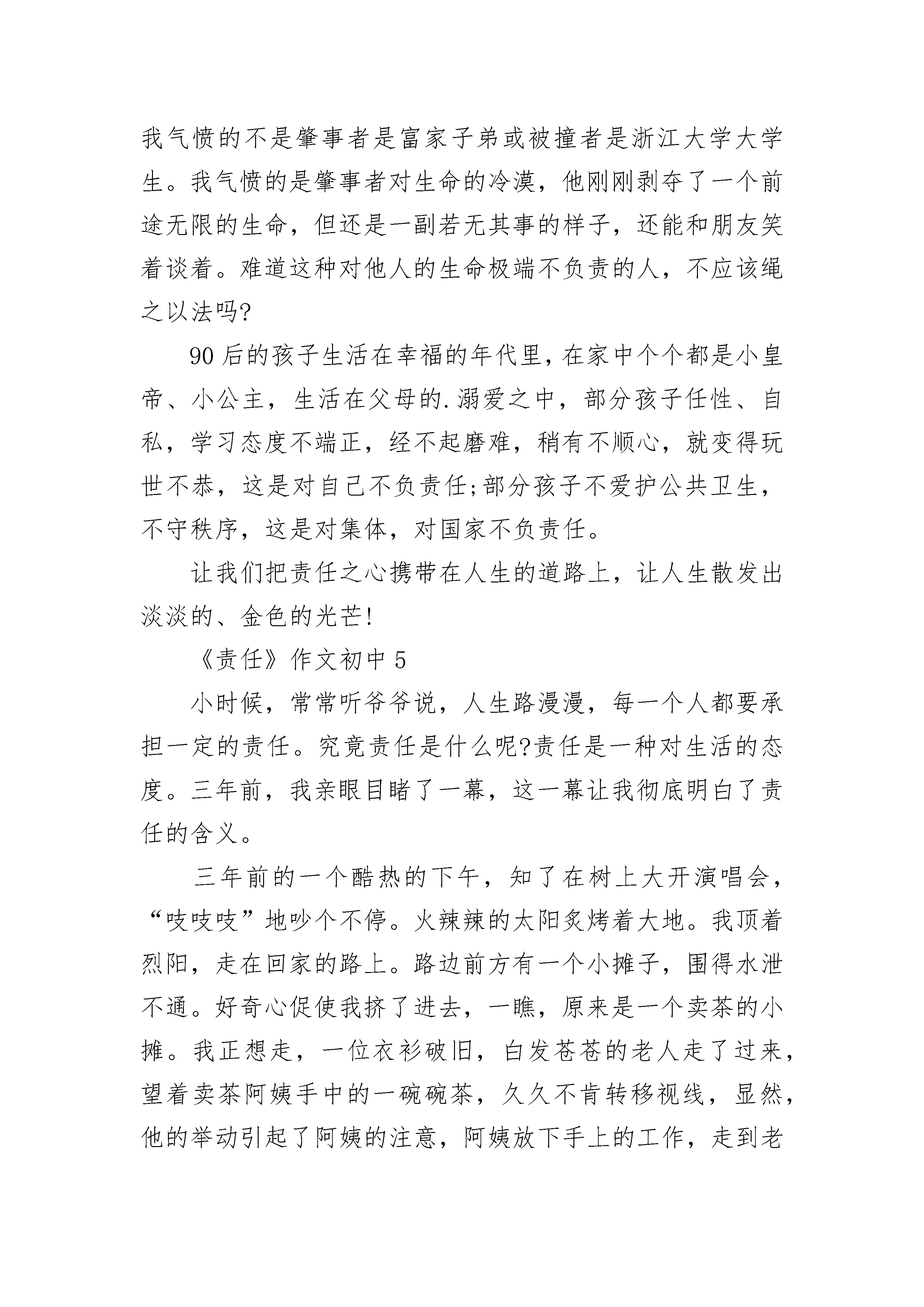 我气愤的不是肇事者是富家子弟或被撞者是浙江大学大学生。我气愤的是肇事者对生命的冷漠，他刚刚剥夺了一个前途无限的生命，但还是一副若无其事的样子，还能和朋友笑着谈着。难道这种对他人的生命极端不负责的人，不应该绳之以法吗?

90后的孩子生活在幸福的年代里，在家中个个都是小皇帝、小公主，生活在父母的.溺爱之中，部分孩子任性、自私，学习态度不端正，经不起磨难，稍有不顺心，就变得玩世不恭，这是对自己不负责任;部分孩子不爱护公共卫生，不守秩序，这是对集体，对国家不负责任。

让我们把责任之心携带在人生的道路上，让人生散发出淡淡的、金色的光芒!

《责任》作文初中5

小时候，常常听爷爷说，人生路漫漫，每一个人都要承担一定的责任。究竟责任是什么呢?责任是一种对生活的态度。三年前，我亲眼目睹了一幕，这一幕让我彻底明白了责任的含义。

三年前的一个酷热的下午，知了在树上大开演唱会，“吱吱吱”地吵个不停。火辣辣的太阳炙烤着大地。我顶着烈阳，走在回家的路上。路边前方有一个小摊子，围得水泄不通。好奇心促使我挤了进去，一瞧，原来是一个卖茶的小摊。我正想走，一位衣衫破旧，白发苍苍的老人走了过来，望着卖茶阿姨手中的一碗碗茶，久久不肯转移视线，显然，他的举动引起了阿姨的注意，阿姨放下手上的工作，走到老